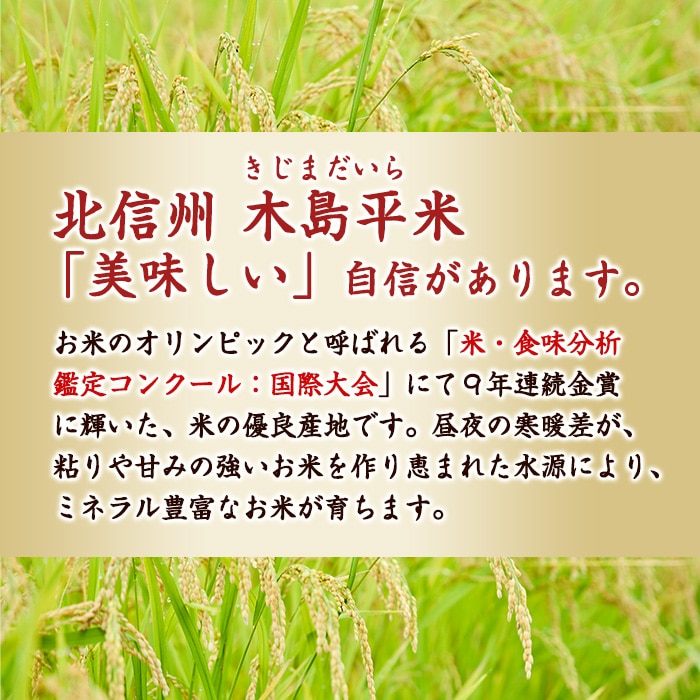 きじまだいら
北信州 木島平米
「美味しい」自信があります。

お米のオリンピックと呼ばれる「米・食味分析鑑定コンクール：国際大会」にて9年連続金賞に輝いた、米の優良産地です。昼夜の寒暖差が、粘りや甘みの強いお米を作り恵まれた水源により、ミネラル豊富なお米が育ちます。